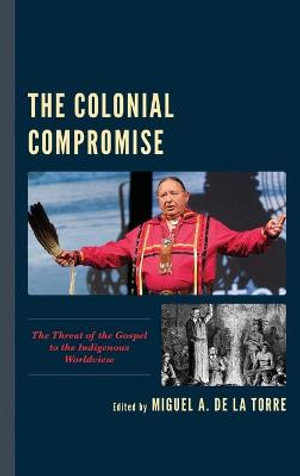 THE COLONIAL COMPROMISE

The Threat of the Gospel to the Indigenous Worldview

Edited by MIGUEL A. DE LA TORRE